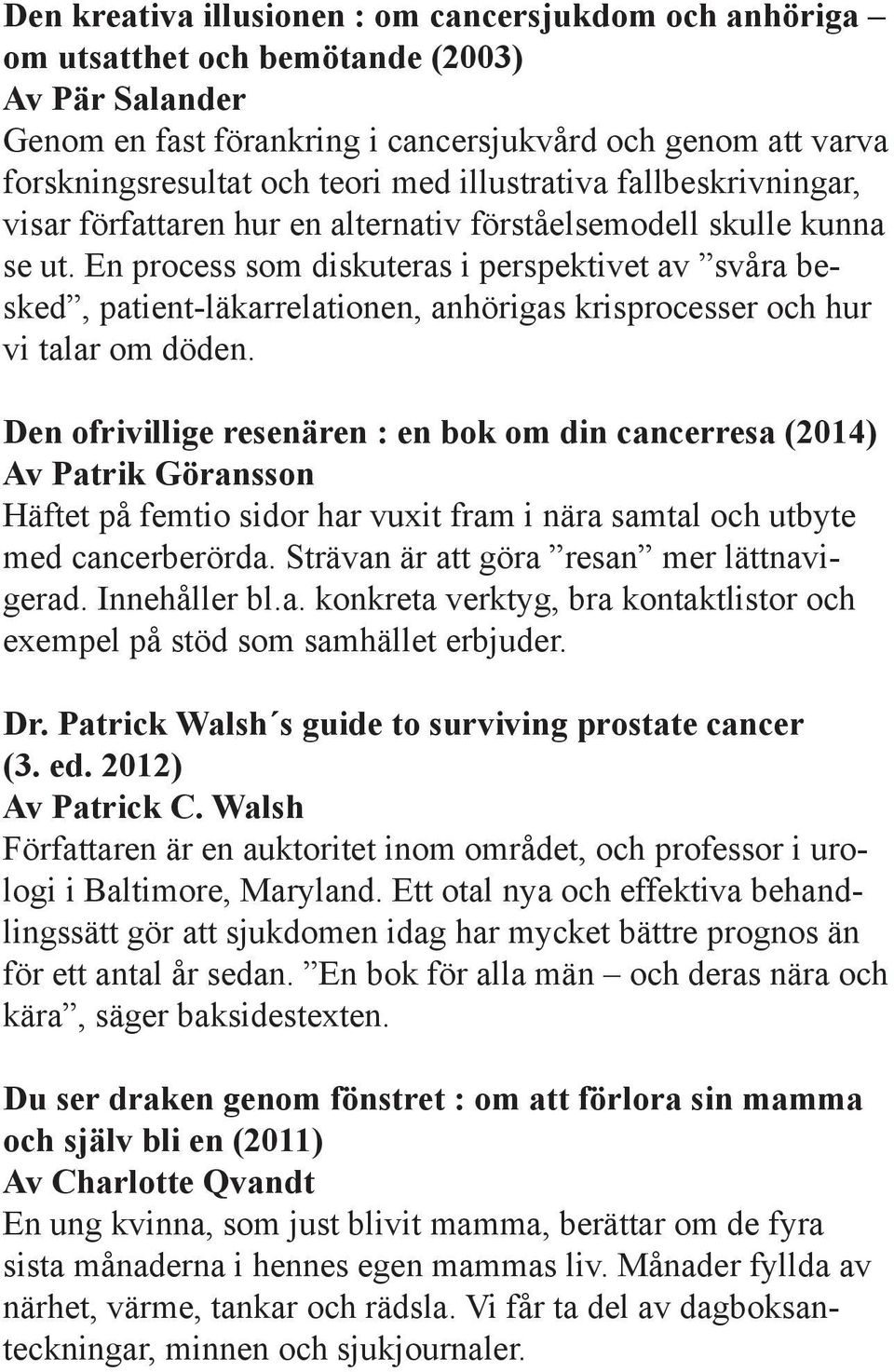 Den kreativa illusionen : om cancersjukdom och anhöriga – om utsatthet och bemötande (2003)
Av Pär Salander
Genom en fast förankring i cancersjukvård och genom att varva forskningsresultat och teori med illustrativa fallbeskrivningar, visar författaren hur en alternativ förståelsemodell skulle kunna se ut. En process som diskuteras i perspektivet av ”svåra besked”, patient-läkarrelationen, anhörigas krisprocesser och hur vi talar om döden.

Den ofrivillige resenären : en bok om din cancerresa (2014)
Av Patrik Göransson
Häftet på femtio sidor har vuxit fram i nära samtal och utbyte med cancerberörda. Strävan är att göra ”resan” mer lättnavigerad. Innehåller bl.a. konkreta verktyg, bra kontaktlistor och exempel på stöd som samhället erbjuder.

Dr. Patrick Walsh´s guide to surviving prostate cancer (3. ed. 2012)
Av Patrick C. Walsh
Författaren är en auktoritet inom området, och professor i urologi i Baltimore, Maryland. Ett otal nya och effektiva behandlingssätt gör att sjukdomen idag har mycket bättre prognos än för ett antal år sedan. ”En bok för alla män – och deras nära och kära”, säger baksidestexten.

Du ser draken genom fönstret : om att förlora sin mamma och själv bli en (2011)
Av Charlotte Qvandt
En ung kvinna, som just blivit mamma, berättar om de fyra sista månaderna i hennes egen mammas liv. Månader fyllda av närhet, värme, tankar och rädsla. Vi får ta del av dagboksanteckningar, minnen och sjukjournaler.